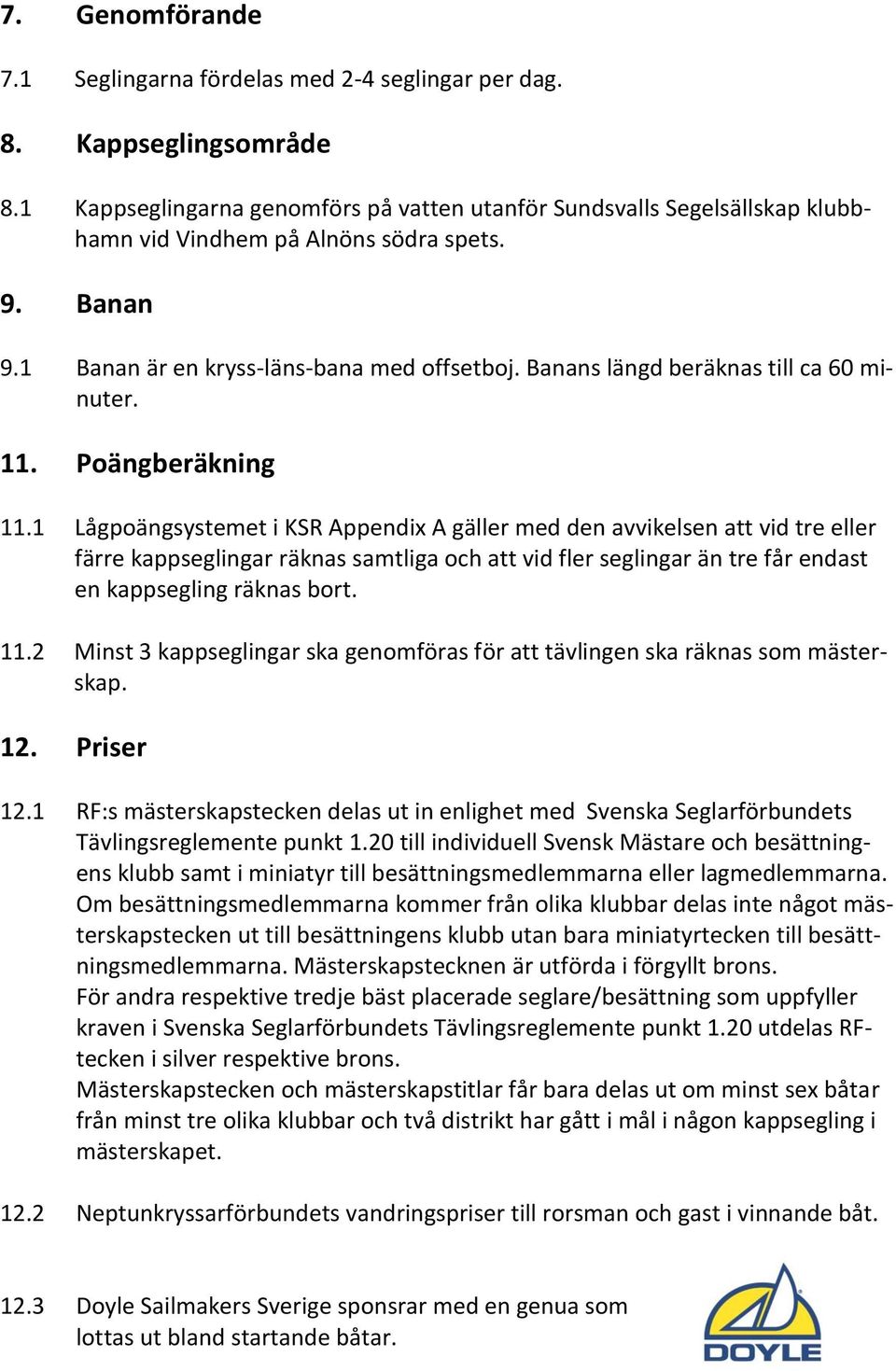 7. Genomförande

7.1 Seglingarna fördelas med 2-4 seglingar per dag.

8. Kappseglingsområde

8.1 Kappseglingarna genomförs på vatten utanför Sundsvalls Segelsällskap klubbhamn vid Vindhem på Alnöns södra spets.

9. Banan

9.1 Banan är en kryss-läns-bana med offsetboj. Banans längd beräknas till ca 60 minuter.

11. Poängberäkning

11.1 Lågpoängsystemet i KSR Appendix A gäller med den avvikelsen att vid tre eller färre kappseglingar räknas samtliga och att vid fler seglingar än tre får endast en kappsegling räknas bort.

11.2 Minst 3 kappseglingar ska genomföras för att tävlingen ska räknas som mästerskap.

12. Priser

12.1 RF:s mästerskapstecken delas ut in enlighet med Svenska Seglarförbundets Tävlingsreglemente punkt 1.20 till individuell Svensk Mästare och besättningens klubb samt i miniatyr till besättningsmedlemmarna eller lagmedlemmarna. Om besättningsmedlemmarna kommer från olika klubbar delas inte något mästerskapstecken ut till besättningens klubb utan bara miniatyrtecken till besättningsmedlemmarna. Mästerskapstecknen är utförda i förgyllt brons.
För andra respektive tredje bäst placerade seglare/besättning som uppfyller kraven i Svenska Seglarförbundets Tävlingsreglemente punkt 1.20 utdelas RF-tecken i silver respektive brons.
Mästerskapstecken och mästerskapstitlar får bara delas ut om minst sex båtar från minst tre olika klubbar och två distrikt har gått i mål i någon kappsegling i mästerskapet.

12.2 Neptunkryssarförbundets vandringspriser till rorsman och gast i vinnande båt.

12.3 Doyle Sailmakers Sverige sponsrar med en genua som lottas ut bland startande båtar.

DOYLE